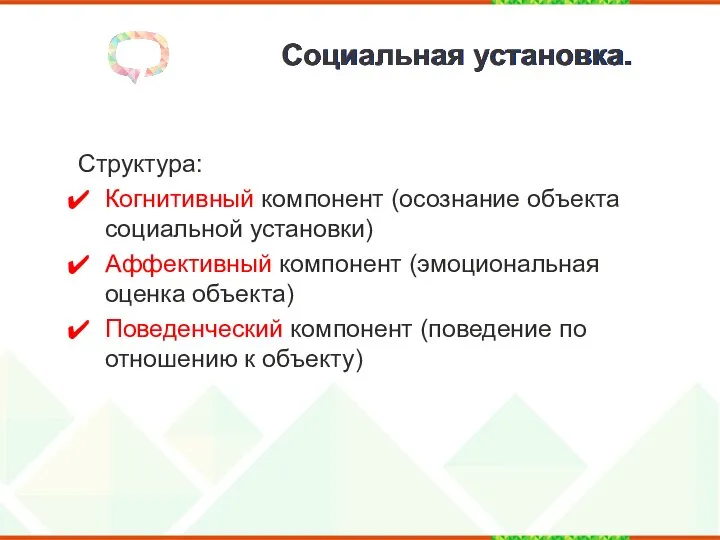 Социальная установка.

Структура:
✔ Когнитивный компонент (осознание объекта социальной установки)
✔ Аффективный компонент (эмоциональная оценка объекта)
✔ Поведенческий компонент (поведение по отношению к объекту)